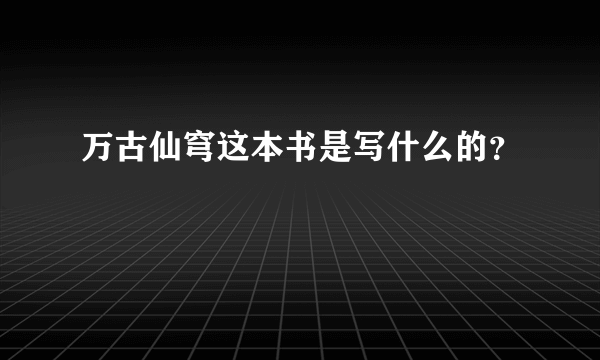 万古仙穹这本书是写什么的?